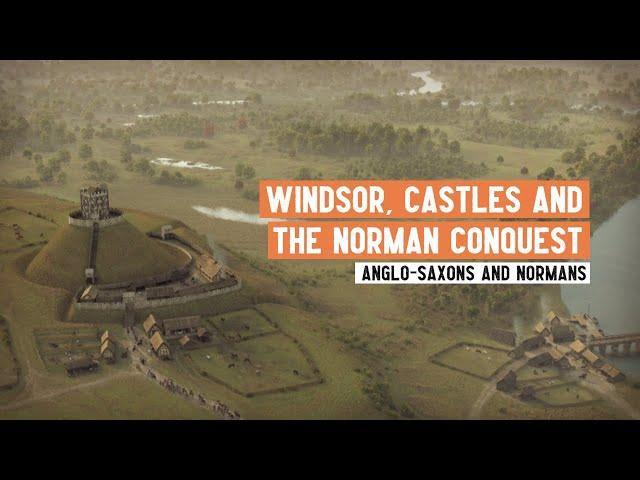 WINDSOR, CASTLES AND THE NORMAN CONQUEST

ANGLO-SAXONS AND NORMANS